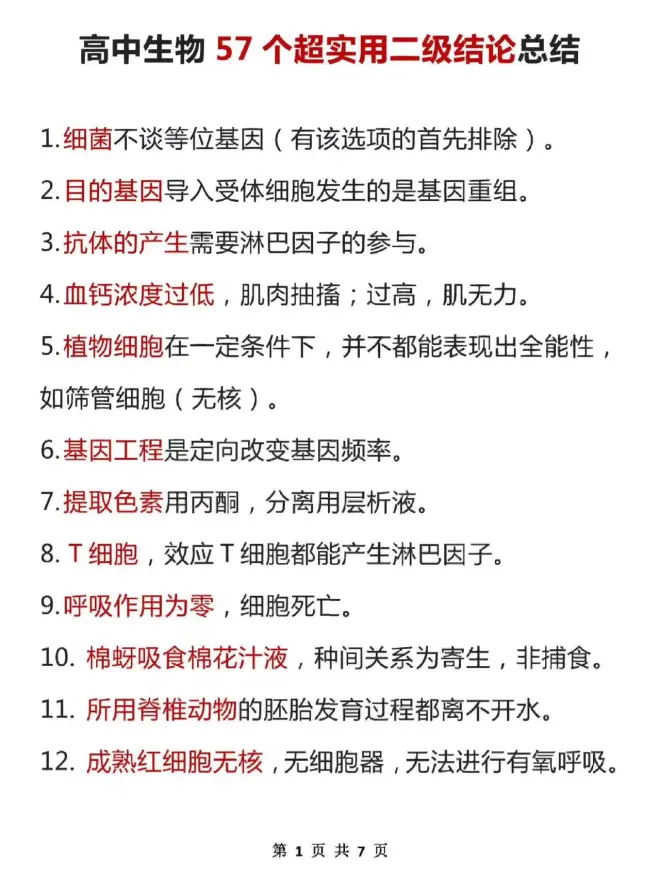 高中生物 57 个超实用二级结论总结

1.细菌不谈等位基因（有该选项的首先排除）。

2.目的基因导入受体细胞发生的是基因重组。

3.抗体的产生需要淋巴因子的参与。

4.血钙浓度过低，肌肉抽搐；过高，肌无力。

5.植物细胞在一定条件下，并不都能表现出全能性，如筛管细胞（无核）。

6.基因工程是定向改变基因频率。

7.提取色素用丙酮，分离用层析液。

8. T 细胞，效应 T 细胞都能产生淋巴因子。

9.呼吸作用为零，细胞死亡。

10. 棉蚜吸食棉花汁液，种间关系为寄生，非捕食。

11. 所用脊椎动物的胚胎发育过程都离不开水。

12. 成熟红细胞无核，无细胞器，无法进行有氧呼吸。

第 1 页 共 7 页